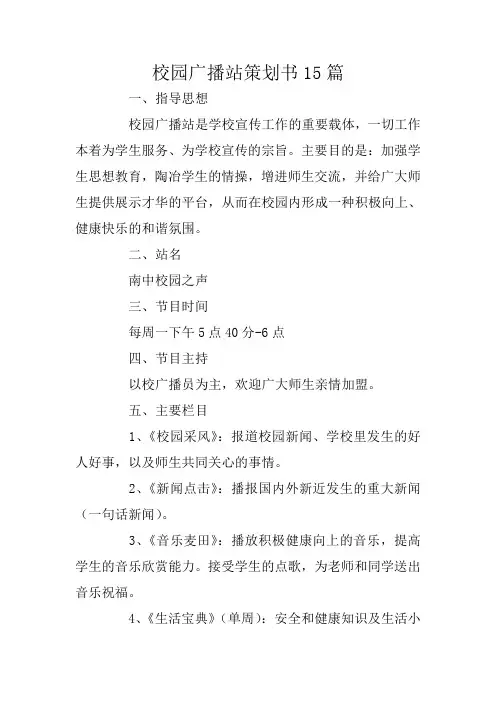 校园广播站策划书15篇

一、指导思想

校园广播站是学校宣传工作的重要载体，一切工作本着为学生服务、为学校宣传的宗旨。主要目的是：加强学生思想教育，陶冶学生的情操，增进师生交流，并给广大师生提供展示才华的平台，从而在校园内形成一种积极向上、健康快乐的和谐氛围。

二、站名

南中校园之声

三、节目时间

每周一下午5点40分-6点

四、节目主持

以校广播员为主，欢迎广大师生亲情加盟。

五、主要栏目

1、《校园采风》：报道校园新闻、学校里发生的好人好事，以及师生共同关心的事情。

2、《新闻点击》：播报国内外新近发生的重大新闻（一句话新闻）。

3、《音乐麦田》：播放积极健康向上的音乐，提高学生的音乐欣赏能力。接受学生的点歌，为老师和同学送出音乐祝福。

4、《生活宝典》（单周）：安全和健康知识及生活小